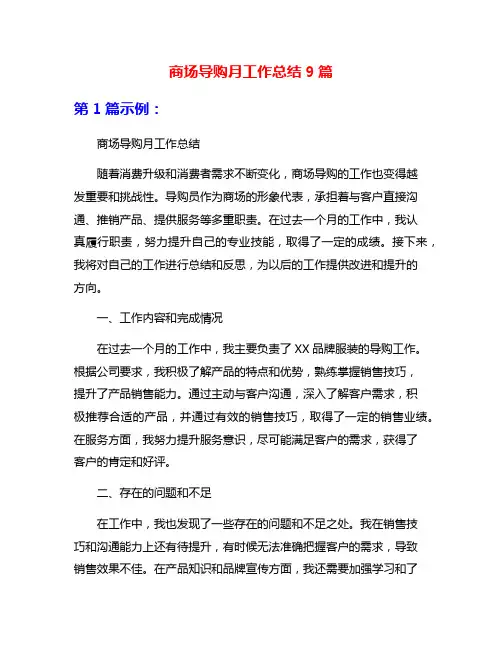 商场导购月工作总结 9 篇

第 1 篇示例：

商场导购月工作总结

随着消费升级和消费者需求不断变化，商场导购的工作也变得越发重要和挑战性。导购员作为商场的形象代表，承担着与客户直接沟通、推销产品、提供服务等多重职责。在过去一个月的工作中，我认真履行职责，努力提升自己的专业技能，取得了一定的成绩。接下来，我将对自己的工作进行总结和反思，为以后的工作提供改进和提升的方向。

一、工作内容和完成情况

在过去一个月的工作中，我主要负责了 XX 品牌服装的导购工作。根据公司要求，我积极了解产品的特点和优势，熟练掌握销售技巧，提升了产品销售能力。通过主动与客户沟通，深入了解客户需求，积极推荐合适的产品，并通过有效的销售技巧，取得了一定的销售业绩。在服务方面，我努力提升服务意识，尽可能满足客户的需求，获得了客户的肯定和好评。

二、存在的问题和不足

在工作中，我也发现了一些存在的问题和不足之处。我在销售技巧和沟通能力上还有待提升，有时候无法准确把握客户的需求，导致销售效果不佳。在产品知识和品牌宣传方面，我还需要加强学习和了